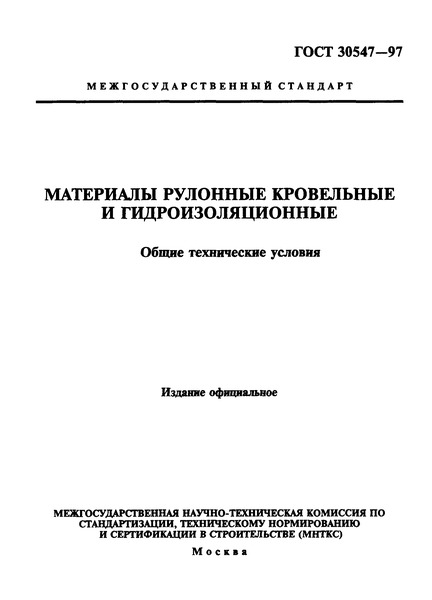 ГОСТ 30547—97

МЕЖГОСУДАРСТВЕННЫЙ СТАНДАРТ

МАТЕРИАЛЫ РУЛОННЫЕ КРОВЕЛЬНЫЕ И ГИДРОИЗОЛЯЦИОННЫЕ

Общие технические условия

Издание официальное

МЕЖГОСУДАРСТВЕННАЯ НАУЧНО-ТЕХНИЧЕСКАЯ КОМИССИЯ ПО СТАНДАРТИЗАЦИИ, ТЕХНИЧЕСКОМУ НОРМИРОВАНИЮ И СЕРТИФИКАЦИИ В СТРОИТЕЛЬСТВЕ (МНТКС)

Москва